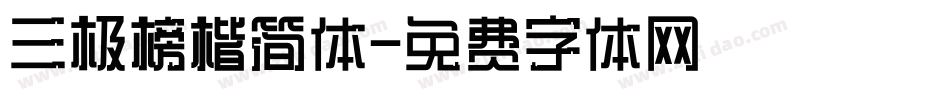 三极榜楷简体-免费字体网